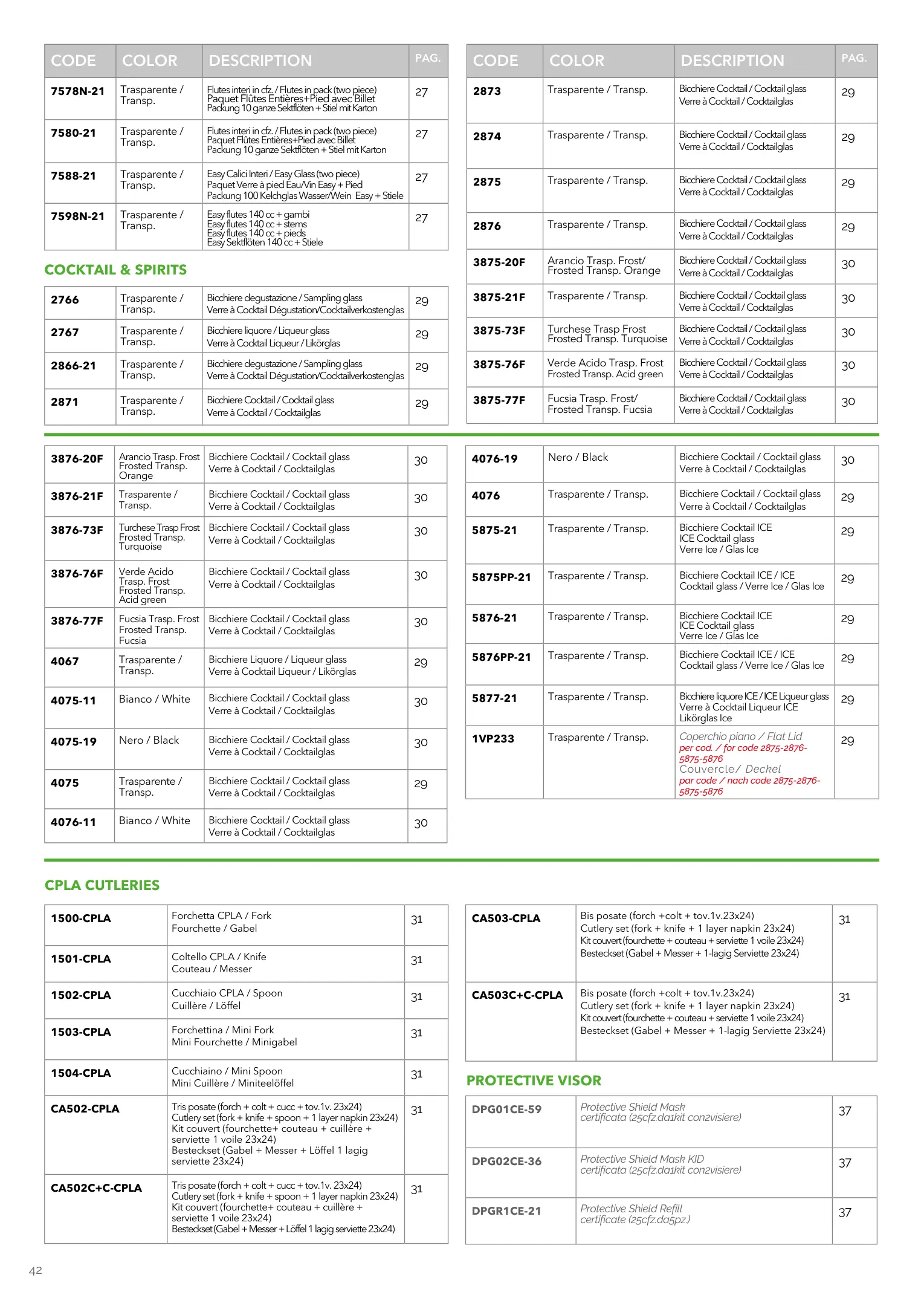 | CODE | COLOR | DESCRIPTION | PAG. |
|---|---|---|---|
| 7578N-21 | Trasparente / Transp. | Flutes interi in cfz. / Flutes in pack (two piece) Paquet Flûtes Entières+Pied avec Billet Packung 10 ganze Sektflöten + Stiel mit Karton | 27 |
| 7580-21 | Trasparente / Transp. | Flutes interi in cfz. / Flutes in pack (two piece) Paquet Flûtes Entières+Pied avec Billet Packung 10 ganze Sektflöten + Stiel mit Karton | 27 |
| 7588-21 | Trasparente / Transp. | Easy Calici Interi / Easy Glass (two piece) Paquet Verre à pied Eau/Vin Easy + Pied Packung 100 Kelchglas Wasser/Wein Easy + Stiele | 27 |
| 7598N-21 | Trasparente / Transp. | Easy flutes 140 cc + gambi Easy flutes 140 cc + stems Easy flutes 140 cc + pieds Easy Sektflöten 140 cc + Stiele | 27 |

COCKTAIL & SPIRITS

| | | | |
|---|---|---|---|
| 2766 | Trasparente / Transp. | Bicchiere degustazione / Sampling glass Verre à Cocktail Dégustation/Cocktailverkostenglas | 29 |
| 2767 | Trasparente / Transp. | Bicchiere liquore / Liqueur glass Verre à Cocktail Liqueur / Likörglas | 29 |
| 2866-21 | Trasparente / Transp. | Bicchiere degustazione / Sampling glass Verre à Cocktail Dégustation/Cocktailverkostenglas | 29 |
| 2871 | Trasparente / Transp. | Bicchiere Cocktail / Cocktail glass Verre à Cocktail / Cocktailglas | 29 |

| CODE | COLOR | DESCRIPTION | PAG. |
|---|---|---|---|
| 2873 | Trasparente / Transp. | Bicchiere Cocktail / Cocktail glass Verre à Cocktail / Cocktailglas | 29 |
| 2874 | Trasparente / Transp. | Bicchiere Cocktail / Cocktail glass Verre à Cocktail / Cocktailglas | 29 |
| 2875 | Trasparente / Transp. | Bicchiere Cocktail / Cocktail glass Verre à Cocktail / Cocktailglas | 29 |
| 2876 | Trasparente / Transp. | Bicchiere Cocktail / Cocktail glass Verre à Cocktail / Cocktailglas | 29 |
| 3875-20F | Arancio Trasp. Frost/ Frosted Transp. Orange | Bicchiere Cocktail / Cocktail glass Verre à Cocktail / Cocktailglas | 30 |
| 3875-21F | Trasparente / Transp. | Bicchiere Cocktail / Cocktail glass Verre à Cocktail / Cocktailglas | 30 |
| 3875-73F | Turchese Trasp Frost Frosted Transp. Turquoise | Bicchiere Cocktail / Cocktail glass Verre à Cocktail / Cocktailglas | 30 |
| 3875-76F | Verde Acido Trasp. Frost Frosted Transp. Acid green | Bicchiere Cocktail / Cocktail glass Verre à Cocktail / Cocktailglas | 30 |
| 3875-77F | Fucsia Trasp. Frost/ Frosted Transp. Fucsia | Bicchiere Cocktail / Cocktail glass Verre à Cocktail / Cocktailglas | 30 |

| | | | |
|---|---|---|---|
| 3876-20F | Arancio Trasp. Frost Frosted Transp. Orange | Bicchiere Cocktail / Cocktail glass Verre à Cocktail / Cocktailglas | 30 |
| 3876-21F | Trasparente / Transp. | Bicchiere Cocktail / Cocktail glass Verre à Cocktail / Cocktailglas | 30 |
| 3876-73F | Turchese Trasp Frost Frosted Transp. Turquoise | Bicchiere Cocktail / Cocktail glass Verre à Cocktail / Cocktailglas | 30 |
| 3876-76F | Verde Acido Trasp. Frost Frosted Transp. Acid green | Bicchiere Cocktail / Cocktail glass Verre à Cocktail / Cocktailglas | 30 |
| 3876-77F | Fucsia Trasp. Frost Frosted Transp. Fucsia | Bicchiere Cocktail / Cocktail glass Verre à Cocktail / Cocktailglas | 30 |
| 4067 | Trasparente / Transp. | Bicchiere Liquore / Liqueur glass Verre à Cocktail Liqueur / Likörglas | 29 |
| 4075-11 | Bianco / White | Bicchiere Cocktail / Cocktail glass Verre à Cocktail / Cocktailglas | 30 |
| 4075-19 | Nero / Black | Bicchiere Cocktail / Cocktail glass Verre à Cocktail / Cocktailglas | 30 |
| 4075 | Trasparente / Transp. | Bicchiere Cocktail / Cocktail glass Verre à Cocktail / Cocktailglas | 29 |
| 4076-11 | Bianco / White | Bicchiere Cocktail / Cocktail glass Verre à Cocktail / Cocktailglas | 30 |

| | | | |
|---|---|---|---|
| 4076-19 | Nero / Black | Bicchiere Cocktail / Cocktail glass Verre à Cocktail / Cocktailglas | 30 |
| 4076 | Trasparente / Transp. | Bicchiere Cocktail / Cocktail glass Verre à Cocktail / Cocktailglas | 29 |
| 5875-21 | Trasparente / Transp. | Bicchiere Cocktail ICE ICE Cocktail glass Verre Ice / Glas Ice | 29 |
| 5875PP-21 | Trasparente / Transp. | Bicchiere Cocktail ICE / ICE Cocktail glass / Verre Ice / Glas Ice | 29 |
| 5876-21 | Trasparente / Transp. | Bicchiere Cocktail ICE ICE Cocktail glass Verre Ice / Glas Ice | 29 |
| 5876PP-21 | Trasparente / Transp. | Bicchiere Cocktail ICE / ICE Cocktail glass / Verre Ice / Glas Ice | 29 |
| 5877-21 | Trasparente / Transp. | Bicchiere liquore ICE / ICE Liqueur glass Verre à Cocktail Liqueur ICE Likörglas Ice | 29 |
| 1VP233 | Trasparente / Transp. | Coperchio piano / Flat Lid per cod. / for code 2875-2876-5875-5876 Couvercle/ Deckel par code / nach code 2875-2876-5875-5876 | 29 |

CPLA CUTLERIES

| | | |
|---|---|---|
| 1500-CPLA | Forchetta CPLA / Fork Fourchette / Gabel | 31 |
| 1501-CPLA | Coltello CPLA / Knife Couteau / Messer | 31 |
| 1502-CPLA | Cucchiaio CPLA / Spoon Cuillère / Löffel | 31 |
| 1503-CPLA | Forchettina / Mini Fork Mini Fourchette / Minigabel | 31 |
| 1504-CPLA | Cucchiaino / Mini Spoon Mini Cuillère / Miniteelöffel | 31 |
| CA502-CPLA | Tris posate (forch + colt + cucc + tov.1v. 23x24) Cutlery set (fork + knife + spoon + 1 layer napkin 23x24) Kit couvert (fourchette+ couteau + cuillère + serviette 1 voile 23x24) Besteckset (Gabel + Messer + Löffel 1 lagig serviette 23x24) | 31 |
| CA502C+C-CPLA | Tris posate (forch + colt + cucc + tov.1v. 23x24) Cutlery set (fork + knife + spoon + 1 layer napkin 23x24) Kit couvert (fourchette+ couteau + cuillère + serviette 1 voile 23x24) Besteckset (Gabel + Messer + Löffel 1 lagig serviette 23x24) | 31 |

| | | |
|---|---|---|
| CA503-CPLA | Bis posate (forch +colt + tov.1v.23x24) Cutlery set (fork + knife + 1 layer napkin 23x24) Kit couvert (fourchette + couteau + serviette 1 voile 23x24) Besteckset (Gabel + Messer + 1-lagig Serviette 23x24) | 31 |
| CA503C+C-CPLA | Bis posate (forch +colt + tov.1v.23x24) Cutlery set (fork + knife + 1 layer napkin 23x24) Kit couvert (fourchette + couteau + serviette 1 voile 23x24) Besteckset (Gabel + Messer + 1-lagig Serviette 23x24) | 31 |

PROTECTIVE VISOR

| | | |
|---|---|---|
| DPG01CE-59 | Protective Shield Mask certificata (25cfz.da1kit con2visiere) | 37 |
| DPG02CE-36 | Protective Shield Mask KID certificata (25cfz.da1kit con2visiere) | 37 |
| DPGR1CE-21 | Protective Shield Refill certificate (25cfz.da5pz.) | 37 |

42